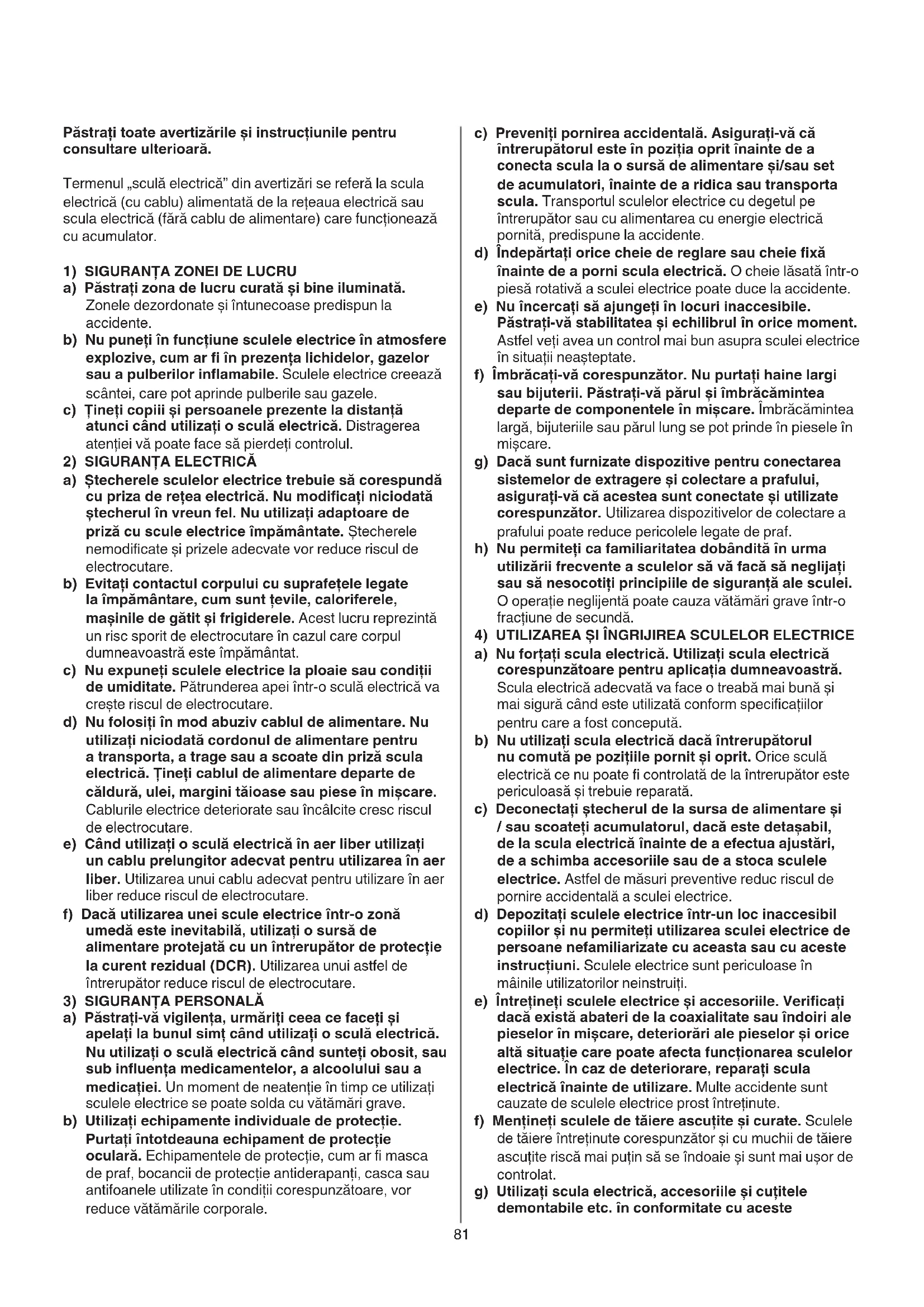 Păstrați toate avertizările și instrucțiunile pentru consultare ulterioară.

Termenul „sculă electrică" din avertizări se referă la scula electrică (cu cablu) alimentată de la rețeaua electrică sau scula electrică (fără cablu de alimentare) care funcționează cu acumulator.

1) SIGURANȚA ZONEI DE LUCRU
a) Păstrați zona de lucru curată și bine iluminată. Zonele dezordonate și întunecoase predispun la accidente.
b) Nu puneți în funcțiune sculele electrice în atmosfere explozive, cum ar fi în prezența lichidelor, gazelor sau a pulberilor inflamabile. Sculele electrice creează scântei, care pot aprinde pulberile sau gazele.
c) Țineți copiii și persoanele prezente la distanță atunci când utilizați o sculă electrică. Distragerea atenției vă poate face să pierdeți controlul.
2) SIGURANȚA ELECTRICĂ
a) Ștecherele sculelor electrice trebuie să corespundă cu priza de rețea electrică. Nu modificați niciodată ștecherul în vreun fel. Nu utilizați adaptoare de priză cu scule electrice împământate. Ștecherele nemodificate și prizele adecvate vor reduce riscul de electrocutare.
b) Evitați contactul corpului cu suprafețele legate la împământare, cum sunt țevile, caloriferele, mașinile de gătit și frigiderele. Acest lucru reprezintă un risc sporit de electrocutare în cazul care corpul dumneavoastră este împământat.
c) Nu expuneți sculele electrice la ploaie sau condiții de umiditate. Pătrunderea apei într-o sculă electrică va crește riscul de electrocutare.
d) Nu folosiți în mod abuziv cablul de alimentare. Nu utilizați niciodată cordonul de alimentare pentru a transporta, a trage sau a scoate din priză scula electrică. Țineți cablul de alimentare departe de căldură, ulei, margini tăioase sau piese în mișcare. Cablurile electrice deteriorate sau încâlcite cresc riscul de electrocutare.
e) Când utilizați o sculă electrică în aer liber utilizați un cablu prelungitor adecvat pentru utilizarea în aer liber. Utilizarea unui cablu adecvat pentru utilizare în aer liber reduce riscul de electrocutare.
f) Dacă utilizarea unei scule electrice într-o zonă umedă este inevitabilă, utilizați o sursă de alimentare protejată cu un întrerupător de protecție la curent rezidual (DCR). Utilizarea unui astfel de întrerupător reduce riscul de electrocutare.
3) SIGURANȚA PERSONALĂ
a) Păstrați-vă vigilența, urmăriți ceea ce faceți și apelați la bunul simț când utilizați o sculă electrică. Nu utilizați o sculă electrică când sunteți obosit, sau sub influența medicamentelor, a alcoolului sau a medicației. Un moment de neatenție în timp ce utilizați sculele electrice se poate solda cu vătămări grave.
b) Utilizați echipamente individuale de protecție. Purtați întotdeauna echipament de protecție oculară. Echipamentele de protecție, cum ar fi masca de praf, bocancii de protecție antiderapanți, casca sau antifoanele utilizate în condiții corespunzătoare, vor reduce vătămările corporale.
c) Preveniți pornirea accidentală. Asigurați-vă că întrerupătorul este în poziția oprit înainte de a conecta scula la o sursă de alimentare și/sau set de acumulatori, înainte de a ridica sau transporta scula. Transportul sculelor electrice cu degetul pe întrerupător sau cu alimentarea cu energie electrică pornită, predispune la accidente.
d) Îndepărtați orice cheie de reglare sau cheie fixă înainte de a porni scula electrică. O cheie lăsată într-o piesă rotativă a sculei electrice poate duce la accidente.
e) Nu încercați să ajungeți în locuri inaccesibile. Păstrați-vă stabilitatea și echilibrul în orice moment. Astfel veți avea un control mai bun asupra sculei electrice în situații neașteptate.
f) Îmbrăcați-vă corespunzător. Nu purtați haine largi sau bijuterii. Păstrați-vă părul și îmbrăcămintea departe de componentele în mișcare. Îmbrăcămintea largă, bijuteriile sau părul lung se pot prinde în piesele în mișcare.
g) Dacă sunt furnizate dispozitive pentru conectarea sistemelor de extragere și colectare a prafului, asigurați-vă că acestea sunt conectate și utilizate corespunzător. Utilizarea dispozitivelor de colectare a prafului poate reduce pericolele legate de praf.
h) Nu permiteți ca familiaritatea dobândită în urma utilizării frecvente a sculelor să vă facă să neglijați sau să nesocotiți principiile de siguranță ale sculei. O operație neglijentă poate cauza vătămări grave într-o fracțiune de secundă.
4) UTILIZAREA ȘI ÎNGRIJIREA SCULELOR ELECTRICE
a) Nu forțați scula electrică. Utilizați scula electrică corespunzătoare pentru aplicația dumneavoastră. Scula electrică adecvată va face o treabă mai bună și mai sigură când este utilizată conform specificațiilor pentru care a fost concepută.
b) Nu utilizați scula electrică dacă întrerupătorul nu comută pe pozițiile pornit și oprit. Orice sculă electrică ce nu poate fi controlată de la întrerupător este periculoasă și trebuie reparată.
c) Deconectați ștecherul de la sursa de alimentare și / sau scoateți acumulatorul, dacă este detașabil, de la scula electrică înainte de a efectua ajustări, de a schimba accesoriile sau de a stoca sculele electrice. Astfel de măsuri preventive reduc riscul de pornire accidentală a sculei electrice.
d) Depozitați sculele electrice într-un loc inaccesibil copiilor și nu permiteți utilizarea sculei electrice de persoane nefamiliarizate cu aceasta sau cu aceste instrucțiuni. Sculele electrice sunt periculoase în mâinile utilizatorilor neinstruiți.
e) Întrețineți sculele electrice și accesoriile. Verificați dacă există abateri de la coaxialitate sau îndoiri ale pieselor în mișcare, deteriorări ale pieselor și orice altă situație care poate afecta funcționarea sculelor electrice. În caz de deteriorare, reparați scula electrică înainte de utilizare. Multe accidente sunt cauzate de sculele electrice prost întreținute.
f) Mențineți sculele de tăiere ascuțite și curate. Sculele de tăiere întreținute corespunzător și cu muchii de tăiere ascuțite riscă mai puțin să se îndoaie și sunt mai ușor de controlat.
g) Utilizați scula electrică, accesoriile și cuțitele demontabile etc. în conformitate cu aceste

81